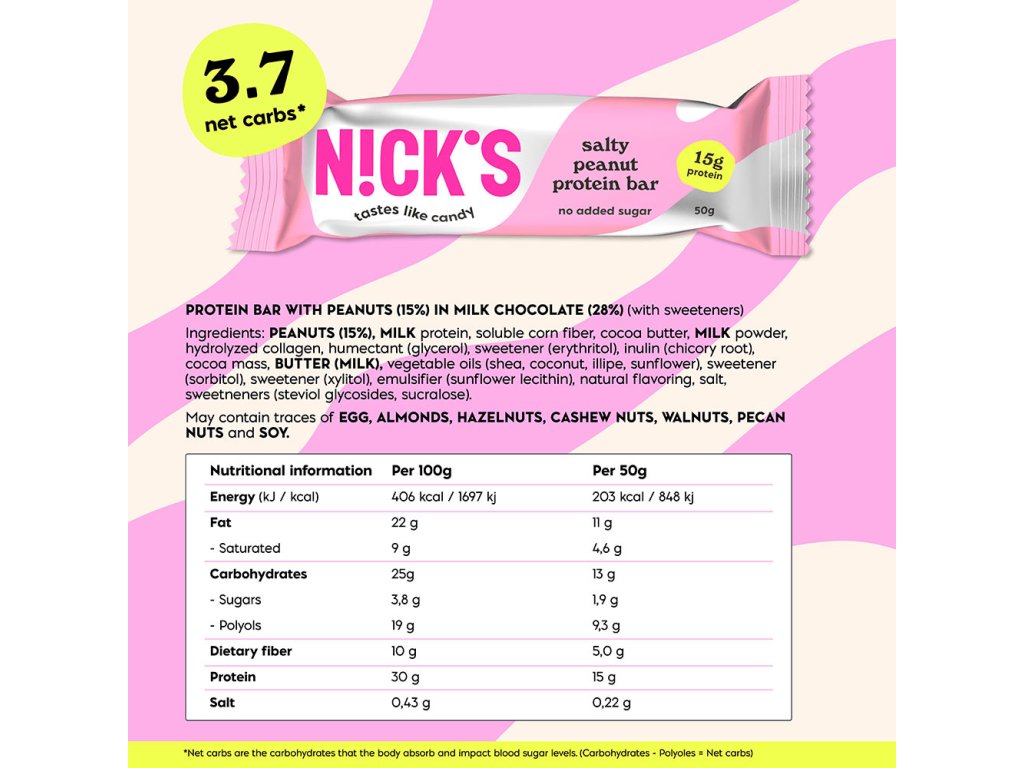 3.7
net carbs*

N!CK'S
tastes like candy
salty peanut protein bar
no added sugar
15g protein
50g

PROTEIN BAR WITH PEANUTS (15%) IN MILK CHOCOLATE (28%) (with sweeteners)

Ingredients: PEANUTS (15%), MILK protein, soluble corn fiber, cocoa butter, MILK powder, hydrolyzed collagen, humectant (glycerol), sweetener (erythritol), inulin (chicory root), cocoa mass, BUTTER (MILK), vegetable oils (shea, coconut, illipe, sunflower), sweetener (sorbitol), sweetener (xylitol), emulsifier (sunflower lecithin), natural flavoring, salt, sweetneners (steviol glycosides, sucralose).

May contain traces of EGG, ALMONDS, HAZELNUTS, CASHEW NUTS, WALNUTS, PECAN NUTS and SOY.

| Nutritional information | Per 100g | Per 50g |
|---|---|---|
| Energy (kJ / kcal) | 406 kcal / 1697 kj | 203 kcal / 848 kj |
| Fat | 22 g | 11 g |
| - Saturated | 9 g | 4,6 g |
| Carbohydrates | 25g | 13 g |
| - Sugars | 3,8 g | 1,9 g |
| - Polyols | 19 g | 9,3 g |
| Dietary fiber | 10 g | 5,0 g |
| Protein | 30 g | 15 g |
| Salt | 0,43 g | 0,22 g |

*Net carbs are the carbohydrates that the body absorb and impact blood sugar levels. (Carbohydrates - Polyoles = Net carbs)